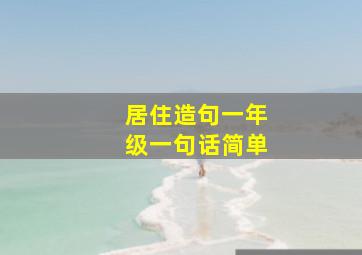 居住造句一年级一句话简单